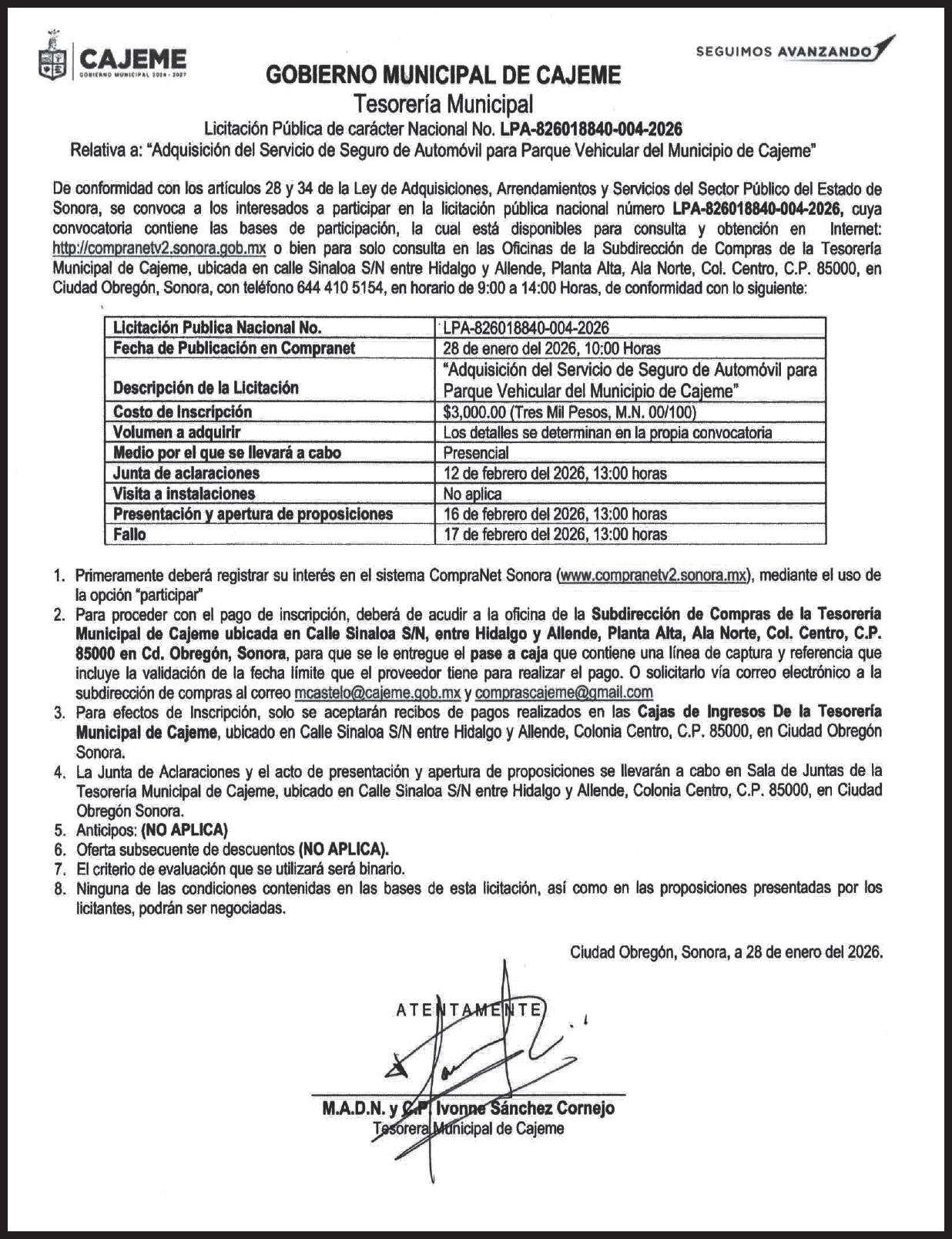 CAJEME
GOBIERNO MUNICIPAL 2024 - 2027

SEGUIMOS AVANZANDO

GOBIERNO MUNICIPAL DE CAJEME
Tesorería Municipal
Licitación Pública de carácter Nacional No. LPA-826018840-004-2026
Relativa a: "Adquisición del Servicio de Seguro de Automóvil para Parque Vehicular del Municipio de Cajeme"

De conformidad con los artículos 28 y 34 de la Ley de Adquisiciones, Arrendamientos y Servicios del Sector Público del Estado de Sonora, se convoca a los interesados a participar en la licitación pública nacional número LPA-826018840-004-2026, cuya convocatoria contiene las bases de participación, la cual está disponibles para consulta y obtención en Internet: http://compranetv2.sonora.gob.mx o bien para solo consulta en las Oficinas de la Subdirección de Compras de la Tesorería Municipal de Cajeme, ubicada en calle Sinaloa S/N entre Hidalgo y Allende, Planta Alta, Ala Norte, Col. Centro, C.P. 85000, en Ciudad Obregón, Sonora, con teléfono 644 410 5154, en horario de 9:00 a 14:00 Horas, de conformidad con lo siguiente:

| Licitación Publica Nacional No. | LPA-826018840-004-2026 |
|---|---|
| Fecha de Publicación en Compranet | 28 de enero del 2026, 10:00 Horas |
| Descripción de la Licitación | "Adquisición del Servicio de Seguro de Automóvil para Parque Vehicular del Municipio de Cajeme" |
| Costo de Inscripción | $3,000.00 (Tres Mil Pesos, M.N. 00/100) |
| Volumen a adquirir | Los detalles se determinan en la propia convocatoria |
| Medio por el que se llevará a cabo | Presencial |
| Junta de aclaraciones | 12 de febrero del 2026, 13:00 horas |
| Visita a instalaciones | No aplica |
| Presentación y apertura de proposiciones | 16 de febrero del 2026, 13:00 horas |
| Fallo | 17 de febrero del 2026, 13:00 horas |

1. Primeramente deberá registrar su interés en el sistema CompraNet Sonora (www.compranetv2.sonora.mx), mediante el uso de la opción "participar"
2. Para proceder con el pago de inscripción, deberá de acudir a la oficina de la Subdirección de Compras de la Tesorería Municipal de Cajeme ubicada en Calle Sinaloa S/N, entre Hidalgo y Allende, Planta Alta, Ala Norte, Col. Centro, C.P. 85000 en Cd. Obregón, Sonora, para que se le entregue el pase a caja que contiene una línea de captura y referencia que incluye la validación de la fecha límite que el proveedor tiene para realizar el pago. O solicitarlo vía correo electrónico a la subdirección de compras al correo mcastelo@cajeme.gob.mx y comprascajeme@gmail.com
3. Para efectos de Inscripción, solo se aceptarán recibos de pagos realizados en las Cajas de Ingresos De la Tesorería Municipal de Cajeme, ubicado en Calle Sinaloa S/N entre Hidalgo y Allende, Colonia Centro, C.P. 85000, en Ciudad Obregón Sonora.
4. La Junta de Aclaraciones y el acto de presentación y apertura de proposiciones se llevarán a cabo en Sala de Juntas de la Tesorería Municipal de Cajeme, ubicado en Calle Sinaloa S/N entre Hidalgo y Allende, Colonia Centro, C.P. 85000, en Ciudad Obregón Sonora.
5. Anticipos: (NO APLICA)
6. Oferta subsecuente de descuentos (NO APLICA).
7. El criterio de evaluación que se utilizará será binario.
8. Ninguna de las condiciones contenidas en las bases de esta licitación, así como en las proposiciones presentadas por los licitantes, podrán ser negociadas.

Ciudad Obregón, Sonora, a 28 de enero del 2026.

ATENTAMENTE

M.A.D.N. y C.P. Ivonne Sánchez Cornejo
Tesorera Municipal de Cajeme